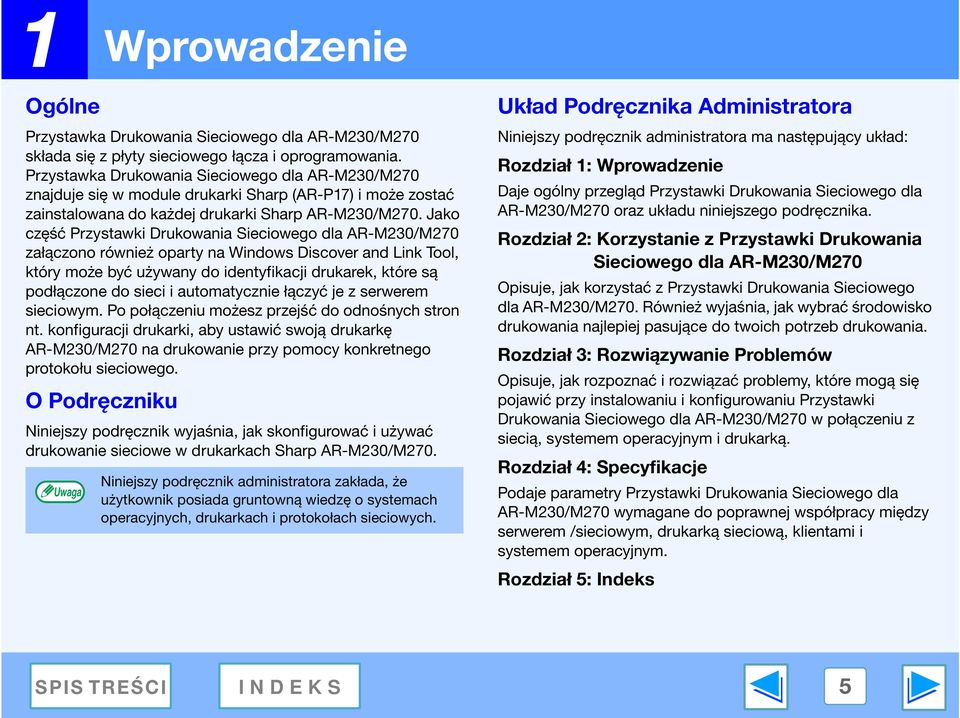 1 Wprowadzenie

Ogólne

Przystawka Drukowania Sieciowego dla AR-M230/M270 składa się z płyty sieciowego łącza i oprogramowania. Przystawka Drukowania Sieciowego dla AR-M230/M270 znajduje się w module drukarki Sharp (AR-P17) i może zostać zainstalowana do każdej drukarki Sharp AR-M230/M270. Jako część Przystawki Drukowania Sieciowego dla AR-M230/M270 załączono również oparty na Windows Discover and Link Tool, który może być używany do identyfikacji drukarek, które są podłączone do sieci i automatycznie łączyć je z serwerem sieciowym. Po połączeniu możesz przejść do odnośnych stron nt. konfiguracji drukarki, aby ustawić swoją drukarkę AR-M230/M270 na drukowanie przy pomocy konkretnego protokołu sieciowego.

O Podręczniku

Niniejszy podręcznik wyjaśnia, jak skonfigurować i używać drukowanie sieciowe w drukarkach Sharp AR-M230/M270.

Uwaga

Niniejszy podręcznik administratora zakłada, że użytkownik posiada gruntowną wiedzę o systemach operacyjnych, drukarkach i protokołach sieciowych.

Układ Podręcznika Administratora

Niniejszy podręcznik administratora ma następujący układ:

Rozdział 1: Wprowadzenie

Daje ogólny przegląd Przystawki Drukowania Sieciowego dla AR-M230/M270 oraz układu niniejszego podręcznika.

Rozdział 2: Korzystanie z Przystawki Drukowania Sieciowego dla AR-M230/M270

Opisuje, jak korzystać z Przystawki Drukowania Sieciowego dla AR-M230/M270. Również wyjaśnia, jak wybrać środowisko drukowania najlepiej pasujące do twoich potrzeb drukowania.

Rozdział 3: Rozwiązywanie Problemów

Opisuje, jak rozpoznać i rozwiązać problemy, które mogą się pojawić przy instalowaniu i konfigurowaniu Przystawki Drukowania Sieciowego dla AR-M230/M270 w połączeniu z siecią, systemem operacyjnym i drukarką.

Rozdział 4: Specyfikacje

Podaje parametry Przystawki Drukowania Sieciowego dla AR-M230/M270 wymagane do poprawnej współpracy między serwerem /sieciowym, drukarką sieciową, klientami i systemem operacyjnym.

Rozdział 5: Indeks

SPIS TREŚCI

INDEKS

5